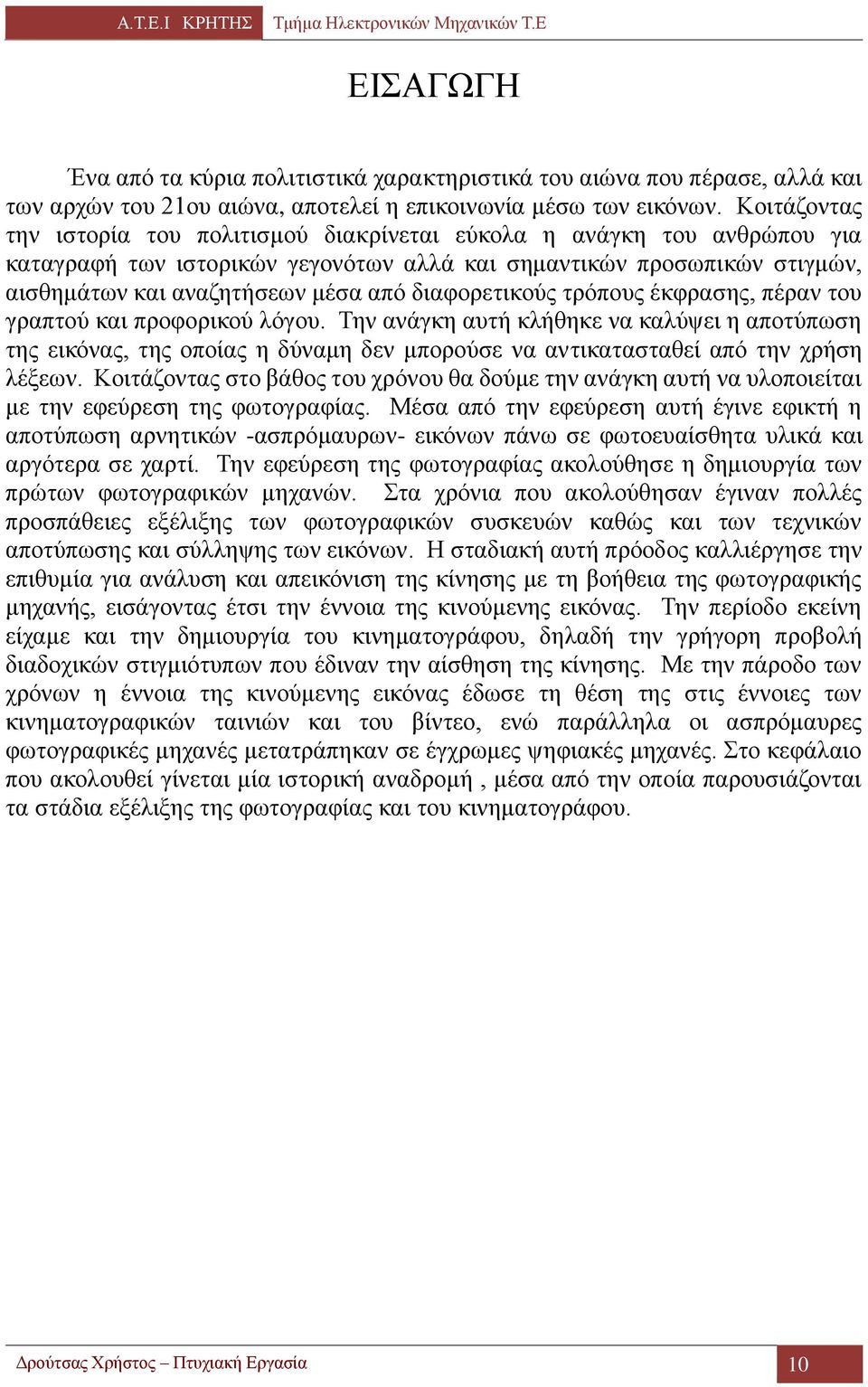 Α.Τ.Ε.Ι ΚΡΗΤΗΣ Τμήμα Ηλεκτρονικών Μηχανικών Τ.Ε

ΕΙΣΑΓΩΓΗ

Ένα από τα κύρια πολιτιστικά χαρακτηριστικά του αιώνα που πέρασε, αλλά και των αρχών του 21ου αιώνα, αποτελεί η επικοινωνία μέσω των εικόνων. Κοιτάζοντας την ιστορία του πολιτισμού διακρίνεται εύκολα η ανάγκη του ανθρώπου για καταγραφή των ιστορικών γεγονότων αλλά και σημαντικών προσωπικών στιγμών, αισθημάτων και αναζητήσεων μέσα από διαφορετικούς τρόπους έκφρασης, πέραν του γραπτού και προφορικού λόγου. Την ανάγκη αυτή κλήθηκε να καλύψει η αποτύπωση της εικόνας, της οποίας η δύναμη δεν μπορούσε να αντικατασταθεί από την χρήση λέξεων. Κοιτάζοντας στο βάθος του χρόνου θα δούμε την ανάγκη αυτή να υλοποιείται με την εφεύρεση της φωτογραφίας. Μέσα από την εφεύρεση αυτή έγινε εφικτή η αποτύπωση αρνητικών -ασπρόμαυρων- εικόνων πάνω σε φωτοευαίσθητα υλικά και αργότερα σε χαρτί. Την εφεύρεση της φωτογραφίας ακολούθησε η δημιουργία των πρώτων φωτογραφικών μηχανών. Στα χρόνια που ακολούθησαν έγιναν πολλές προσπάθειες εξέλιξης των φωτογραφικών συσκευών καθώς και των τεχνικών αποτύπωσης και σύλληψης των εικόνων. Η σταδιακή αυτή πρόοδος καλλιέργησε την επιθυμία για ανάλυση και απεικόνιση της κίνησης με τη βοήθεια της φωτογραφικής μηχανής, εισάγοντας έτσι την έννοια της κινούμενης εικόνας. Την περίοδο εκείνη είχαμε και την δημιουργία του κινηματογράφου, δηλαδή την γρήγορη προβολή διαδοχικών στιγμιότυπων που έδιναν την αίσθηση της κίνησης. Με την πάροδο των χρόνων η έννοια της κινούμενης εικόνας έδωσε τη θέση της στις έννοιες των κινηματογραφικών ταινιών και του βίντεο, ενώ παράλληλα οι ασπρόμαυρες φωτογραφικές μηχανές μετατράπηκαν σε έγχρωμες ψηφιακές μηχανές. Στο κεφάλαιο που ακολουθεί γίνεται μία ιστορική αναδρομή , μέσα από την οποία παρουσιάζονται τα στάδια εξέλιξης της φωτογραφίας και του κινηματογράφου.

Δρούτσας Χρήστος – Πτυχιακή Εργασία 10